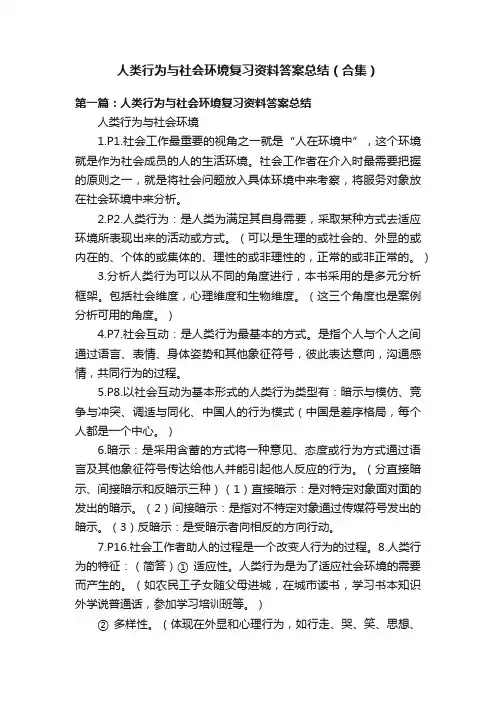 人类行为与社会环境复习资料答案总结（合集）

第一篇：人类行为与社会环境复习资料答案总结

人类行为与社会环境

1.P1.社会工作最重要的视角之一就是“人在环境中”，这个环境就是作为社会成员的人的生活环境。社会工作者在介入时最需要把握的原则之一，就是将社会问题放入具体环境中来考察，将服务对象放在社会环境中来分析。

2.P2.人类行为：是人类为满足其自身需要，采取某种方式去适应环境所表现出来的活动或方式。（可以是生理的或社会的、外显的或内在的、个体的或集体的、理性的或非理性的，正常的或非正常的。）

3.分析人类行为可以从不同的角度进行，本书采用的是多元分析框架。包括社会维度，心理维度和生物维度。（这三个角度也是案例分析可用的角度。）

4.P7.社会互动：是人类行为最基本的方式。是指个人与个人之间通过语言、表情、身体姿势和其他象征符号，彼此表达意向，沟通感情，共同行为的过程。

5.P8.以社会互动为基本形式的人类行为类型有：暗示与模仿、竞争与冲突、调适与同化、中国人的行为模式（中国是差序格局，每个人都是一个中心。）

6.暗示：是采用含蓄的方式将一种意见、态度或行为方式通过语言及其他象征符号传达给他人并能引起他人反应的行为。（分直接暗示、间接暗示和反暗示三种）（1）直接暗示：是对特定对象面对面的发出的暗示。（2）间接暗示：是指对不特定对象通过传媒符号发出的暗示。（3）反暗示：是受暗示者向相反的方向行动。

7.P16.社会工作者助人的过程是一个改变人行为的过程。8.人类行为的特征：（简答）① 适应性。人类行为是为了适应社会环境的需要而产生的。（如农民工子女随父母进城，在城市读书，学习书本知识外学说普通话，参加学习培训班等。）

② 多样性。（体现在外显和心理行为，如行走、哭、笑、思想、